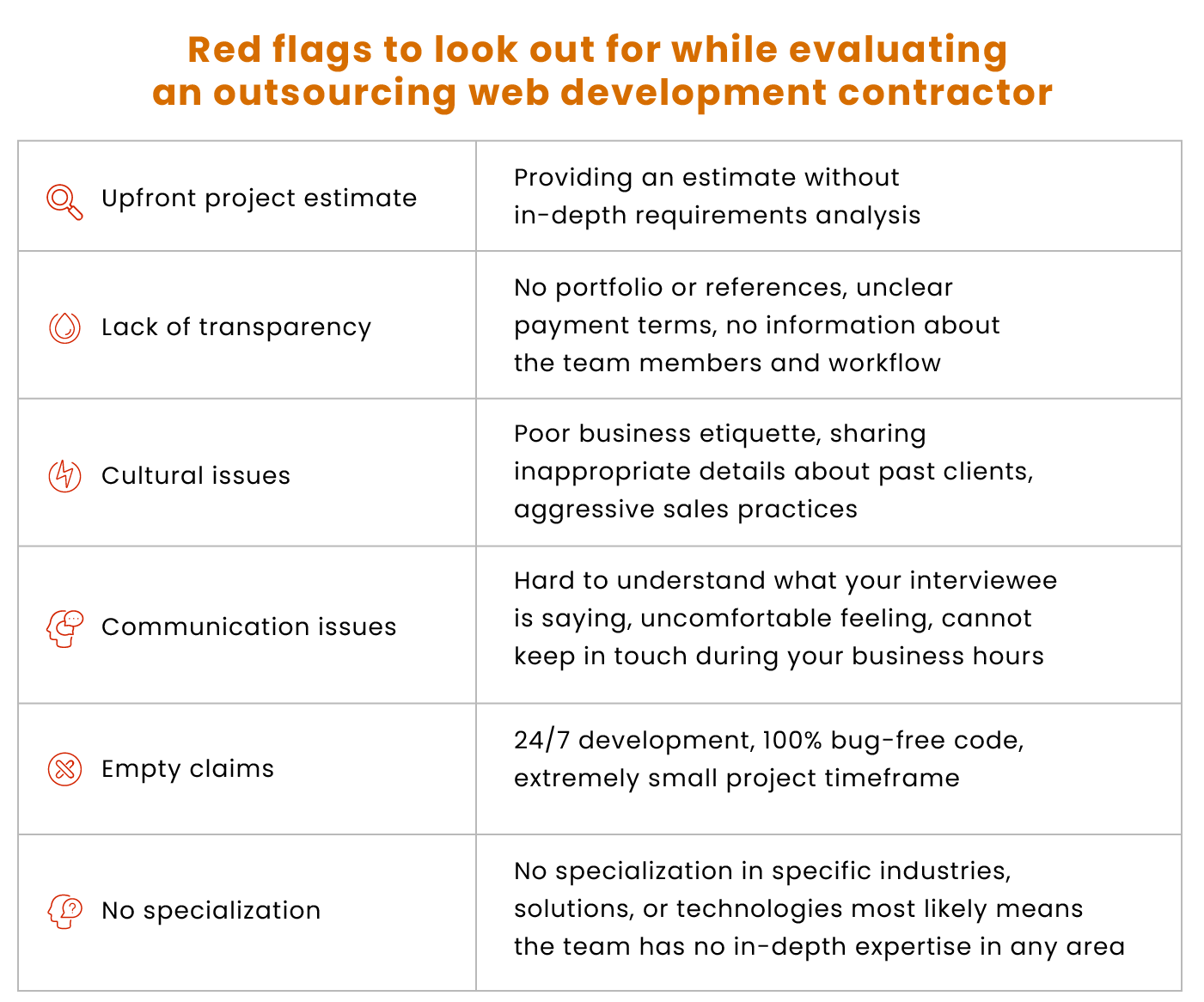 Red flags to look out for while evaluating an outsourcing web development contractor

| | |
|---|---|
| Upfront project estimate | Providing an estimate without in-depth requirements analysis |
| Lack of transparency | No portfolio or references, unclear payment terms, no information about the team members and workflow |
| Cultural issues | Poor business etiquette, sharing inappropriate details about past clients, aggressive sales practices |
| Communication issues | Hard to understand what your interviewee is saying, uncomfortable feeling, cannot keep in touch during your business hours |
| Empty claims | 24/7 development, 100% bug-free code, extremely small project timeframe |
| No specialization | No specialization in specific industries, solutions, or technologies most likely means the team has no in-depth expertise in any area |